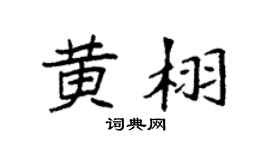 黄栩

词典网